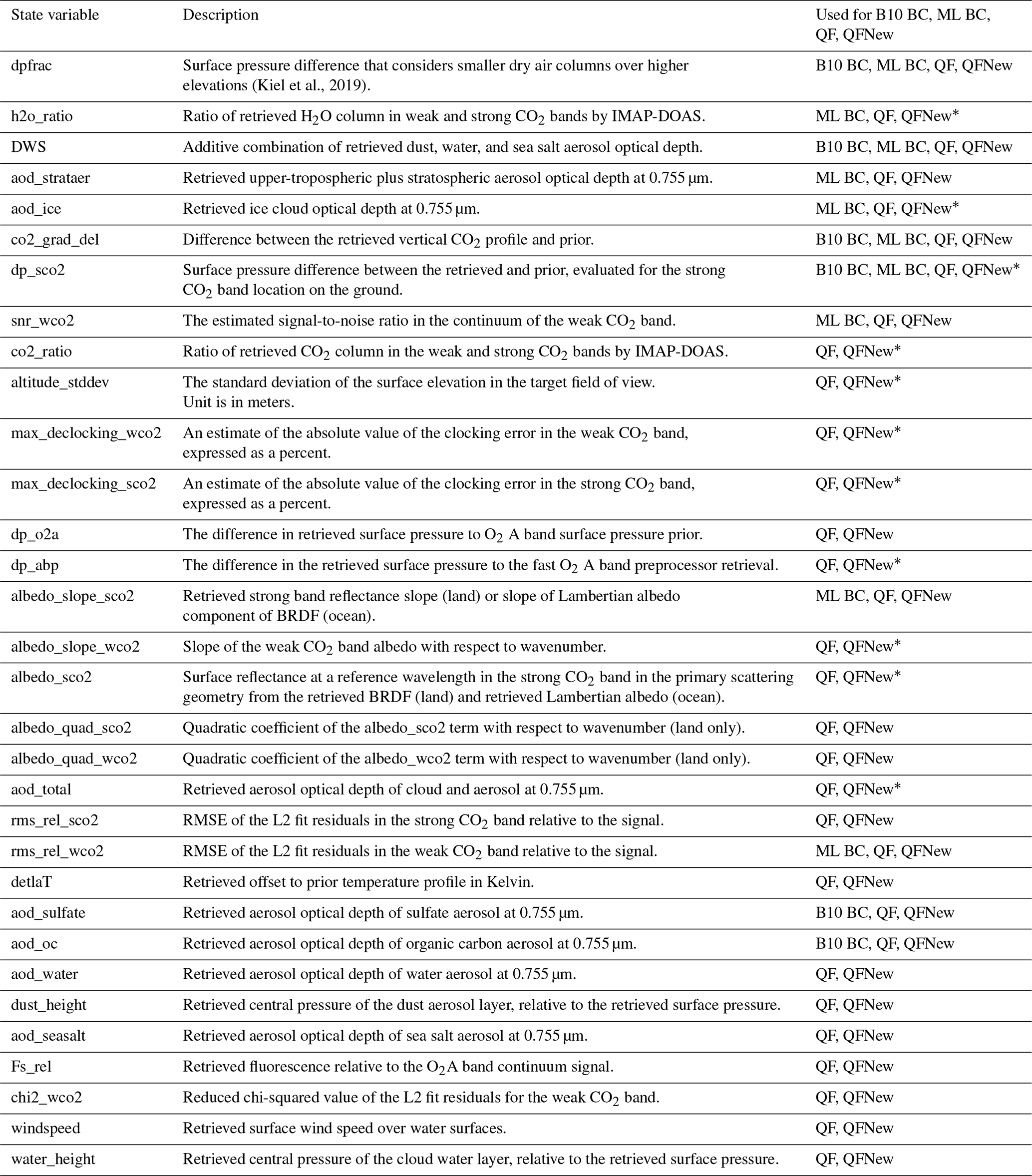 | State variable | Description | Used for B10 BC, ML BC, QF, QFNew |
|---|---|---|
| dpfrac | Surface pressure difference that considers smaller dry air columns over higher elevations (Kiel et al., 2019). | B10 BC, ML BC, QF, QFNew |
| h2o_ratio | Ratio of retrieved $H_2O$ column in weak and strong $CO_2$ bands by IMAP-DOAS. | ML BC, QF, QFNew* |
| DWS | Additive combination of retrieved dust, water, and sea salt aerosol optical depth. | B10 BC, ML BC, QF, QFNew |
| aod_strataer | Retrieved upper-tropospheric plus stratospheric aerosol optical depth at 0.755 µm. | ML BC, QF, QFNew |
| aod_ice | Retrieved ice cloud optical depth at 0.755 µm. | ML BC, QF, QFNew* |
| co2_grad_del | Difference between the retrieved vertical $CO_2$ profile and prior. | B10 BC, ML BC, QF, QFNew |
| dp_sco2 | Surface pressure difference between the retrieved and prior, evaluated for the strong $CO_2$ band location on the ground. | B10 BC, ML BC, QF, QFNew* |
| snr_wco2 | The estimated signal-to-noise ratio in the continuum of the weak $CO_2$ band. | ML BC, QF, QFNew |
| co2_ratio | Ratio of retrieved $CO_2$ column in the weak and strong $CO_2$ bands by IMAP-DOAS. | QF, QFNew* |
| altitude_stddev | The standard deviation of the surface elevation in the target field of view. Unit is in meters. | QF, QFNew* |
| max_declocking_wco2 | An estimate of the absolute value of the clocking error in the weak $CO_2$ band, expressed as a percent. | QF, QFNew* |
| max_declocking_sco2 | An estimate of the absolute value of the clocking error in the strong $CO_2$ band, expressed as a percent. | QF, QFNew* |
| dp_o2a | The difference in retrieved surface pressure to $O_2$ A band surface pressure prior. | QF, QFNew |
| dp_abp | The difference in the retrieved surface pressure to the fast $O_2$ A band preprocessor retrieval. | QF, QFNew* |
| albedo_slope_sco2 | Retrieved strong band reflectance slope (land) or slope of Lambertian albedo component of BRDF (ocean). | ML BC, QF, QFNew |
| albedo_slope_wco2 | Slope of the weak $CO_2$ band albedo with respect to wavenumber. | QF, QFNew* |
| albedo_sco2 | Surface reflectance at a reference wavelength in the strong $CO_2$ band in the primary scattering geometry from the retrieved BRDF (land) and retrieved Lambertian albedo (ocean). | QF, QFNew* |
| albedo_quad_sco2 | Quadratic coefficient of the albedo_sco2 term with respect to wavenumber (land only). | QF, QFNew |
| albedo_quad_wco2 | Quadratic coefficient of the albedo_wco2 term with respect to wavenumber (land only). | QF, QFNew |
| aod_total | Retrieved aerosol optical depth of cloud and aerosol at 0.755 µm. | QF, QFNew* |
| rms_rel_sco2 | RMSE of the L2 fit residuals in the strong $CO_2$ band relative to the signal. | QF, QFNew |
| rms_rel_wco2 | RMSE of the L2 fit residuals in the weak $CO_2$ band relative to the signal. | ML BC, QF, QFNew |
| detlaT | Retrieved offset to prior temperature profile in Kelvin. | QF, QFNew |
| aod_sulfate | Retrieved aerosol optical depth of sulfate aerosol at 0.755 µm. | B10 BC, QF, QFNew |
| aod_oc | Retrieved aerosol optical depth of organic carbon aerosol at 0.755 µm. | B10 BC, QF, QFNew |
| aod_water | Retrieved aerosol optical depth of water aerosol at 0.755 µm. | QF, QFNew |
| dust_height | Retrieved central pressure of the dust aerosol layer, relative to the retrieved surface pressure. | QF, QFNew |
| aod_seasalt | Retrieved aerosol optical depth of sea salt aerosol at 0.755 µm. | QF, QFNew |
| Fs_rel | Retrieved fluorescence relative to the $O_2$A band continuum signal. | QF, QFNew |
| chi2_wco2 | Reduced chi-squared value of the L2 fit residuals for the weak $CO_2$ band. | QF, QFNew |
| windspeed | Retrieved surface wind speed over water surfaces. | QF, QFNew |
| water_height | Retrieved central pressure of the cloud water layer, relative to the retrieved surface pressure. | QF, QFNew |